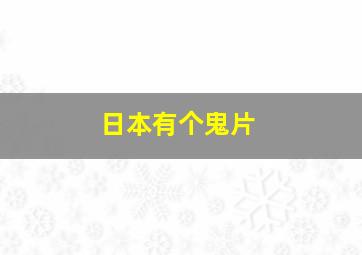 日本有个鬼片